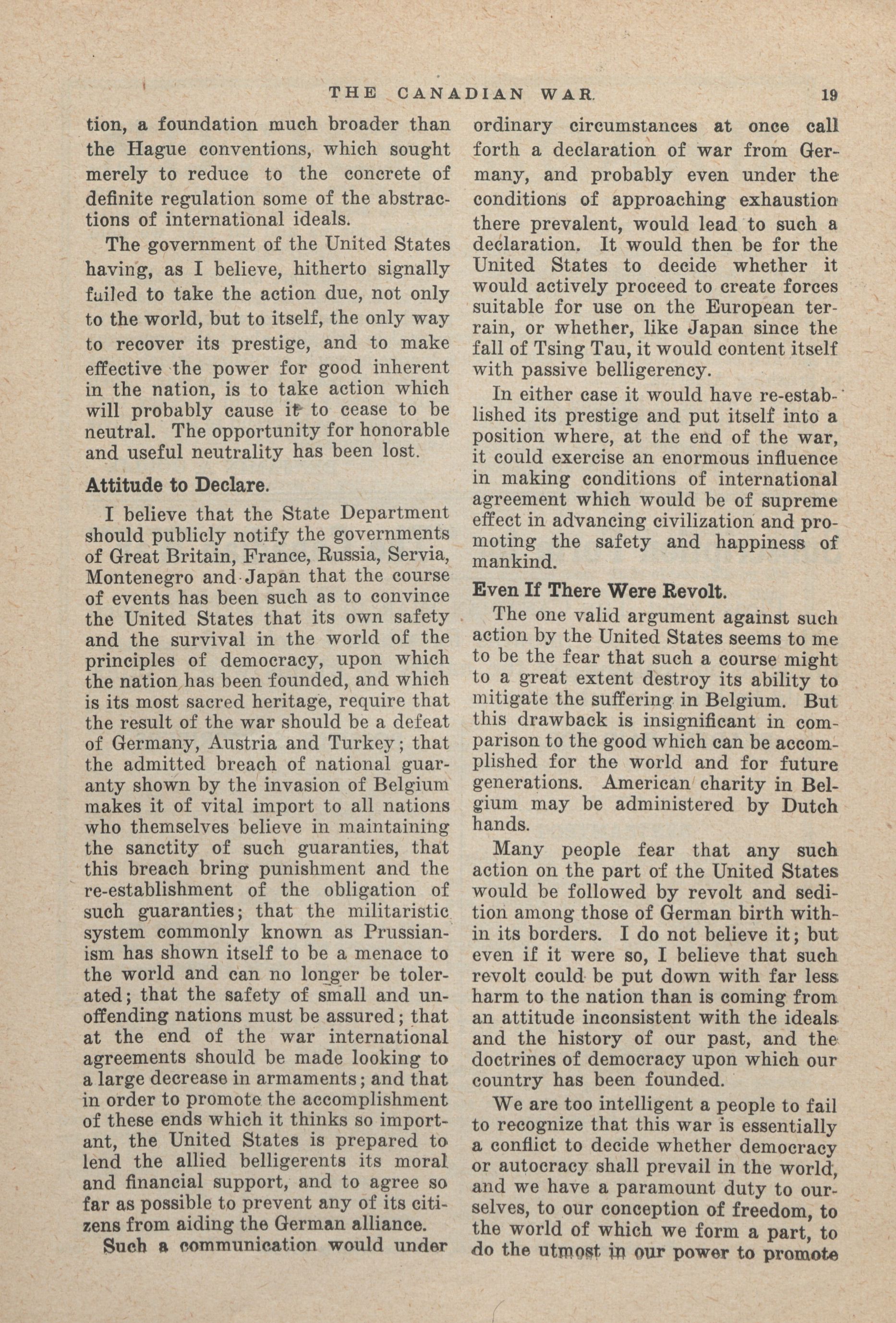 THE CANADIAN WAR. 19

tion, a foundation much broader than the Hague conventions, which sought merely to reduce to the concrete of definite regulation some of the abstractions of international ideals.

The government of the United States having, as I believe, hitherto signally failed to take the action due, not only to the world, but to itself, the only way to recover its prestige, and to make effective the power for good inherent in the nation, is to take action which will probably cause it to cease to be neutral. The opportunity for honorable and useful neutrality has been lost.

Attitude to Declare.

I believe that the State Department should publicly notify the governments of Great Britain, France, Russia, Servia, Montenegro and Japan that the course of events has been such as to convince the United States that its own safety and the survival in the world of the principles of democracy, upon which the nation has been founded, and which is its most sacred heritage, require that the result of the war should be a defeat of Germany, Austria and Turkey; that the admitted breach of national guaranty shown by the invasion of Belgium makes it of vital import to all nations who themselves believe in maintaining the sanctity of such guaranties, that this breach bring punishment and the re-establishment of the obligation of such guaranties; that the militaristic system commonly known as Prussianism has shown itself to be a menace to the world and can no longer be tolerated; that the safety of small and unoffending nations must be assured; that at the end of the war international agreements should be made looking to a large decrease in armaments; and that in order to promote the accomplishment of these ends which it thinks so important, the United States is prepared to lend the allied belligerents its moral and financial support, and to agree so far as possible to prevent any of its citizens from aiding the German alliance.

Such a communication would under ordinary circumstances at once call forth a declaration of war from Germany, and probably even under the conditions of approaching exhaustion there prevalent, would lead to such a declaration. It would then be for the United States to decide whether it would actively proceed to create forces suitable for use on the European terrain, or whether, like Japan since the fall of Tsing Tau, it would content itself with passive belligerency.

In either case it would have re-established its prestige and put itself into a position where, at the end of the war, it could exercise an enormous influence in making conditions of international agreement which would be of supreme effect in advancing civilization and promoting the safety and happiness of mankind.

Even If There Were Revolt.

The one valid argument against such action by the United States seems to me to be the fear that such a course might to a great extent destroy its ability to mitigate the suffering in Belgium. But this drawback is insignificant in comparison to the good which can be accomplished for the world and for future generations. American charity in Belgium may be administered by Dutch hands.

Many people fear that any such action on the part of the United States would be followed by revolt and sedition among those of German birth within its borders. I do not believe it; but even if it were so, I believe that such revolt could be put down with far less harm to the nation than is coming from an attitude inconsistent with the ideals and the history of our past, and the doctrines of democracy upon which our country has been founded.

We are too intelligent a people to fail to recognize that this war is essentially a conflict to decide whether democracy or autocracy shall prevail in the world, and we have a paramount duty to ourselves, to our conception of freedom, to the world of which we form a part, to do the utmost in our power to promote